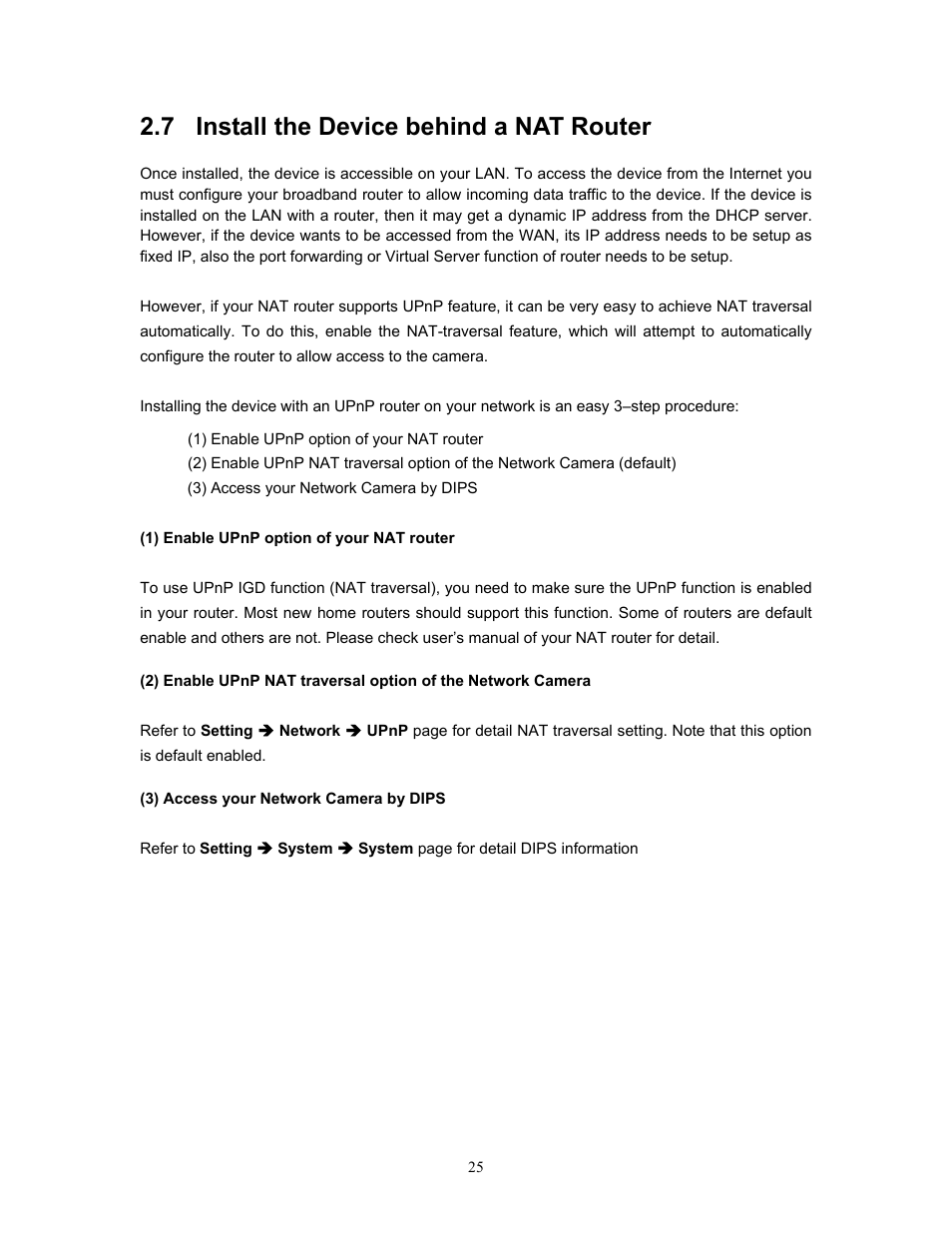 2.7 Install the Device behind a NAT Router

Once installed, the device is accessible on your LAN. To access the device from the Internet you must configure your broadband router to allow incoming data traffic to the device. If the device is installed on the LAN with a router, then it may get a dynamic IP address from the DHCP server. However, if the device wants to be accessed from the WAN, its IP address needs to be setup as fixed IP, also the port forwarding or Virtual Server function of router needs to be setup.

However, if your NAT router supports UPnP feature, it can be very easy to achieve NAT traversal automatically. To do this, enable the NAT-traversal feature, which will attempt to automatically configure the router to allow access to the camera.

Installing the device with an UPnP router on your network is an easy 3–step procedure:

(1) Enable UPnP option of your NAT router
(2) Enable UPnP NAT traversal option of the Network Camera (default)
(3) Access your Network Camera by DIPS

(1) Enable UPnP option of your NAT router

To use UPnP IGD function (NAT traversal), you need to make sure the UPnP function is enabled in your router. Most new home routers should support this function. Some of routers are default enable and others are not. Please check user's manual of your NAT router for detail.

(2) Enable UPnP NAT traversal option of the Network Camera

Refer to Setting ➔ Network ➔ UPnP page for detail NAT traversal setting. Note that this option is default enabled.

(3) Access your Network Camera by DIPS

Refer to Setting ➔ System ➔ System page for detail DIPS information

25